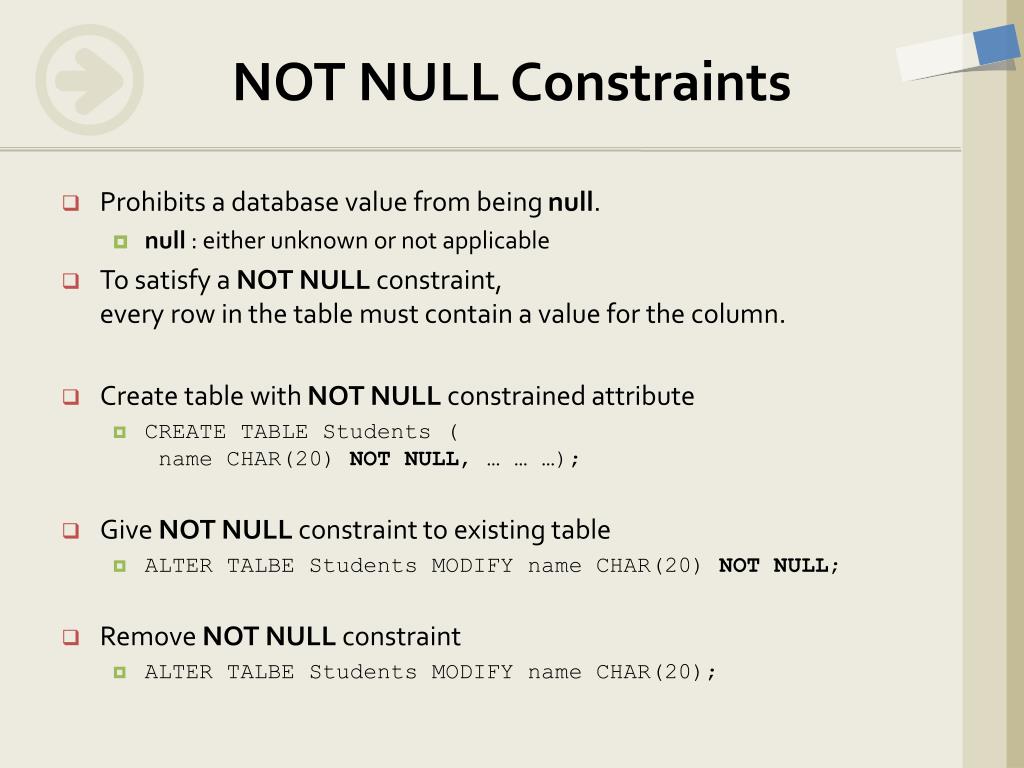 NOT NULL Constraints

Prohibits a database value from being null.

null : either unknown or not applicable

To satisfy a NOT NULL constraint,
every row in the table must contain a value for the column.

Create table with NOT NULL constrained attribute

CREATE TABLE Students (
name CHAR(20) NOT NULL, … … …);

Give NOT NULL constraint to existing table

ALTER TALBE Students MODIFY name CHAR(20) NOT NULL;

Remove NOT NULL constraint

ALTER TALBE Students MODIFY name CHAR(20);